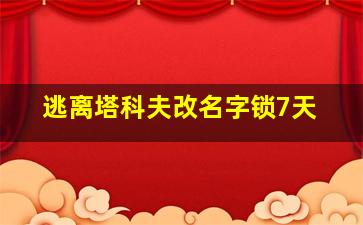 逃离塔科夫改名字锁7天